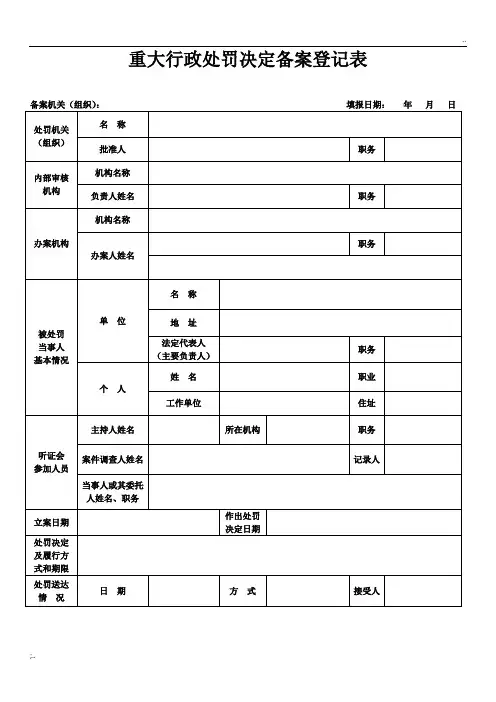 重大行政处罚决定备案登记表

备案机关（组织）：　　　　　　　　　　　　　　　　　　填报日期：　年　月　日

| 处罚机关（组织） | 名　称 | | | | | |
|---|---|---|---|---|---|---|
| | 批准人 | | | | 职务 | |
| 内部审核机构 | 机构名称 | | | | | |
| | 负责人姓名 | | | | 职务 | |
| 办案机构 | 机构名称 | | | | | |
| | 办案人姓名 | | | | 职务 | |
| | | | | | | |
| 被处罚当事人基本情况 | 单　位 | 名　称 | | | | |
| | | 地　址 | | | | |
| | | 法定代表人（主要负责人） | | | 职务 | |
| | 个　人 | 姓　名 | | | 职业 | |
| | | 工作单位 | | | 住址 | |
| 听证会参加人员 | 主持人姓名 | | 所在机构 | | 职务 | |
| | 案件调查人姓名 | | | | 记录人 | |
| | 当事人或其委托人姓名、职务 | | | | | |
| 立案日期 | | | 作出处罚决定日期 | | | |
| 处罚决定及履行方式和期限 | | | | | | |
| 处罚送达情　况 | 日　期 | | 方　式 | | 接受人 | |